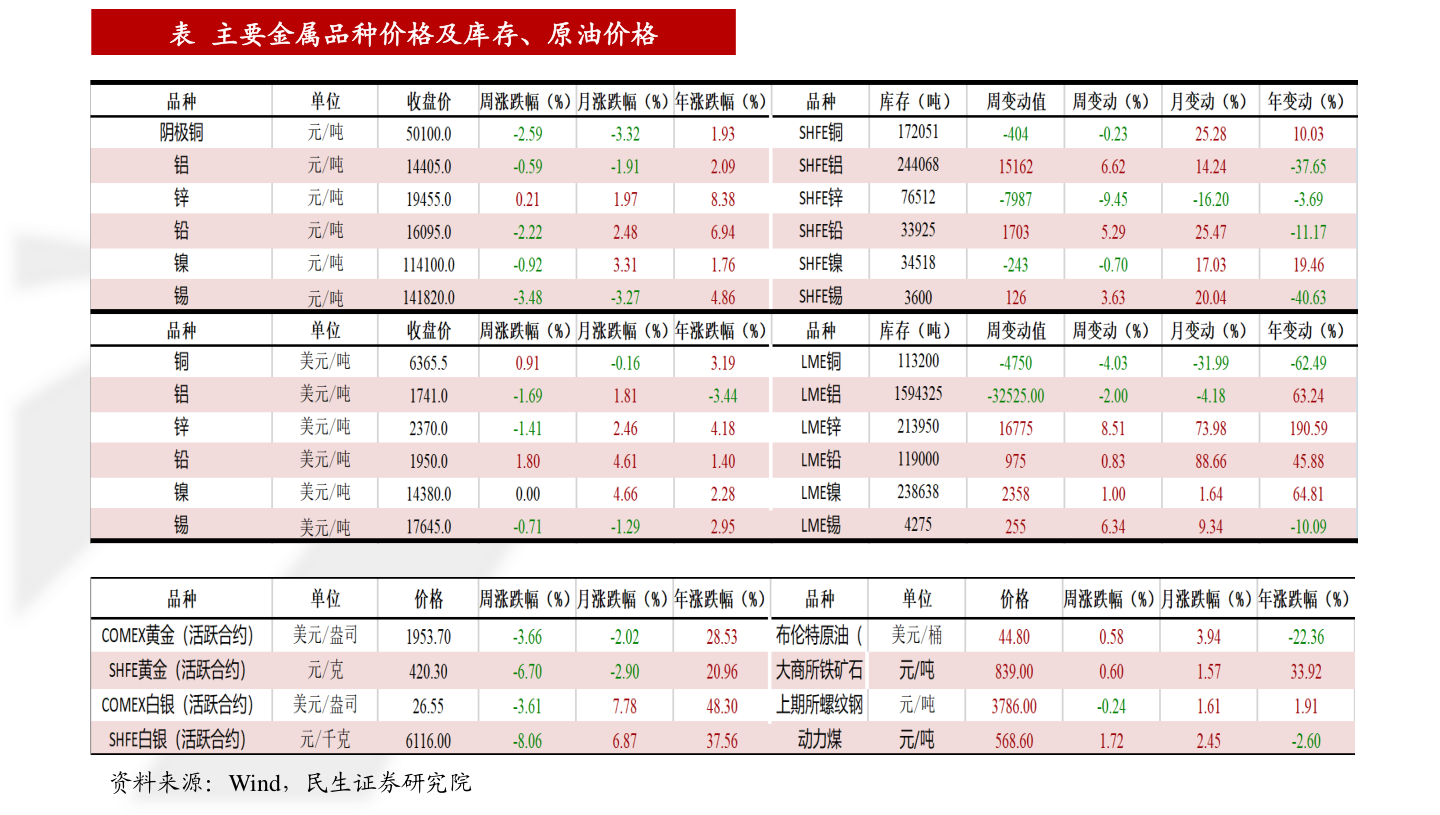 表 主要金属品种价格及库存、原油价格

| 品种 | 单位 | 收盘价 | 周涨跌幅（%） | 月涨跌幅（%） | 年涨跌幅（%） | 品种 | 库存（吨） | 周变动值 | 周变动（%） | 月变动（%） | 年变动（%） |
|---|---|---|---|---|---|---|---|---|---|---|---|
| 阴极铜 | 元/吨 | 50100.0 | -2.59 | -3.32 | 1.93 | SHFE铜 | 172051 | -404 | -0.23 | 25.28 | 10.03 |
| 铝 | 元/吨 | 14405.0 | -0.59 | -1.91 | 2.09 | SHFE铝 | 244068 | 15162 | 6.62 | 14.24 | -37.65 |
| 锌 | 元/吨 | 19455.0 | 0.21 | 1.97 | 8.38 | SHFE锌 | 76512 | -7987 | -9.45 | -16.20 | -3.69 |
| 铅 | 元/吨 | 16095.0 | -2.22 | 2.48 | 6.94 | SHFE铅 | 33925 | 1703 | 5.29 | 25.47 | -11.17 |
| 镍 | 元/吨 | 114100.0 | -0.92 | 3.31 | 1.76 | SHFE镍 | 34518 | -243 | -0.70 | 17.03 | 19.46 |
| 锡 | 元/吨 | 141820.0 | -3.48 | -3.27 | 4.86 | SHFE锡 | 3600 | 126 | 3.63 | 20.04 | -40.63 |
| 品种 | 单位 | 收盘价 | 周涨跌幅（%） | 月涨跌幅（%） | 年涨跌幅（%） | 品种 | 库存（吨） | 周变动值 | 周变动（%） | 月变动（%） | 年变动（%） |
| 铜 | 美元/吨 | 6365.5 | 0.91 | -0.16 | 3.19 | LME铜 | 113200 | -4750 | -4.03 | -31.99 | -62.49 |
| 铝 | 美元/吨 | 1741.0 | -1.69 | 1.81 | -3.44 | LME铝 | 1594325 | -32525.00 | -2.00 | -4.18 | 63.24 |
| 锌 | 美元/吨 | 2370.0 | -1.41 | 2.46 | 4.18 | LME锌 | 213950 | 16775 | 8.51 | 73.98 | 190.59 |
| 铅 | 美元/吨 | 1950.0 | 1.80 | 4.61 | 1.40 | LME铅 | 119000 | 975 | 0.83 | 88.66 | 45.88 |
| 镍 | 美元/吨 | 14380.0 | 0.00 | 4.66 | 2.28 | LME镍 | 238638 | 2358 | 1.00 | 1.64 | 64.81 |
| 锡 | 美元/吨 | 17645.0 | -0.71 | -1.29 | 2.95 | LME锡 | 4275 | 255 | 6.34 | 9.34 | -10.09 |

| 品种 | 单位 | 价格 | 周涨跌幅（%） | 月涨跌幅（%） | 年涨跌幅（%） | 品种 | 单位 | 价格 | 周涨跌幅（%） | 月涨跌幅（%） | 年涨跌幅（%） |
|---|---|---|---|---|---|---|---|---|---|---|---|
| COMEX黄金（活跃合约） | 美元/盎司 | 1953.70 | -3.66 | -2.02 | 28.53 | 布伦特原油（ | 美元/桶 | 44.80 | 0.58 | 3.94 | -22.36 |
| SHFE黄金（活跃合约） | 元/克 | 420.30 | -6.70 | -2.90 | 20.96 | 大商所铁矿石 | 元/吨 | 839.00 | 0.60 | 1.57 | 33.92 |
| COMEX白银（活跃合约） | 美元/盎司 | 26.55 | -3.61 | 7.78 | 48.30 | 上期所螺纹钢 | 元/吨 | 3786.00 | -0.24 | 1.61 | 1.91 |
| SHFE白银（活跃合约） | 元/千克 | 6116.00 | -8.06 | 6.87 | 37.56 | 动力煤 | 元/吨 | 568.60 | 1.72 | 2.45 | -2.60 |

资料来源：Wind，民生证券研究院